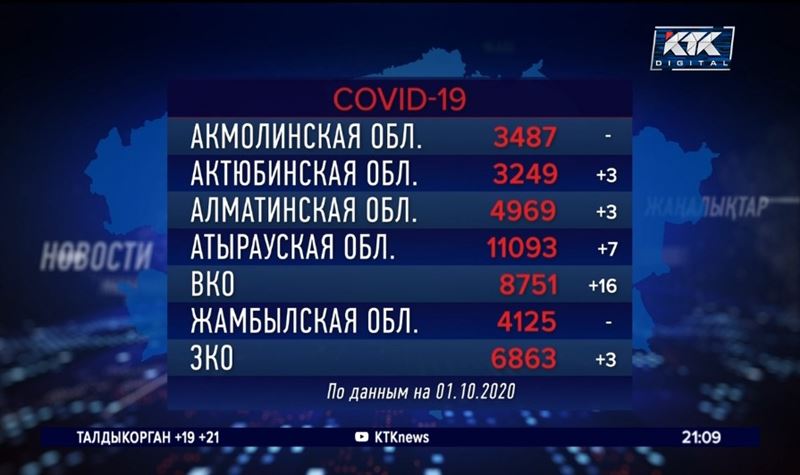 KTK DIGITAL

НОВОСТИ

ЖАҢАЛЫҚТАР

COVID-19

| | | |
|---|---|---|
| АКМОЛИНСКАЯ ОБЛ. | 3487 | - |
| АКТЮБИНСКАЯ ОБЛ. | 3249 | +3 |
| АЛМАТИНСКАЯ ОБЛ. | 4969 | +3 |
| АТЫРАУСКАЯ ОБЛ. | 11093 | +7 |
| ВКО | 8751 | +16 |
| ЖАМБЫЛСКАЯ ОБЛ. | 4125 | - |
| ЗКО | 6863 | +3 |

По данным на 01.10.2020

ТАЛДЫКОРГАН +19 +21

KTKnews

21:09